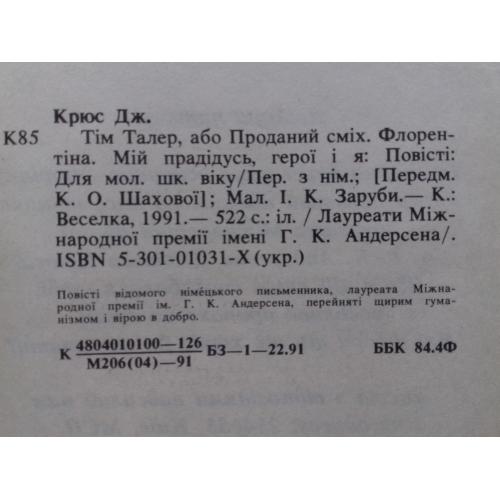 Крюс Дж.

К85 Тім Талер, або Проданий сміх. Флорентіна. Мій прадідусь, герої і я: Повісті: Для мол. шк. віку/Пер. з нім.; [Передм. К. О. Шахової]; Мал. І. К. Заруби.— К.: Веселка, 1991.— 522 с.: іл. / Лауреати Міжнародної премії імені Г. К. Андерсена/. ISBN 5-301-01031-X (укр.)

Повісті відомого німецького письменника, лауреата Міжнародної премії ім. Г. К. Андерсена, перейняті щирим гуманізмом і вірою в добро.

К $\frac{4804010100—126}{М206(04)—91}$ БЗ—1—22.91 ББК 84.4Ф